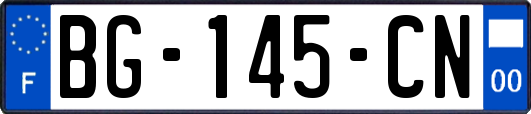 F

BG-145-CN

00